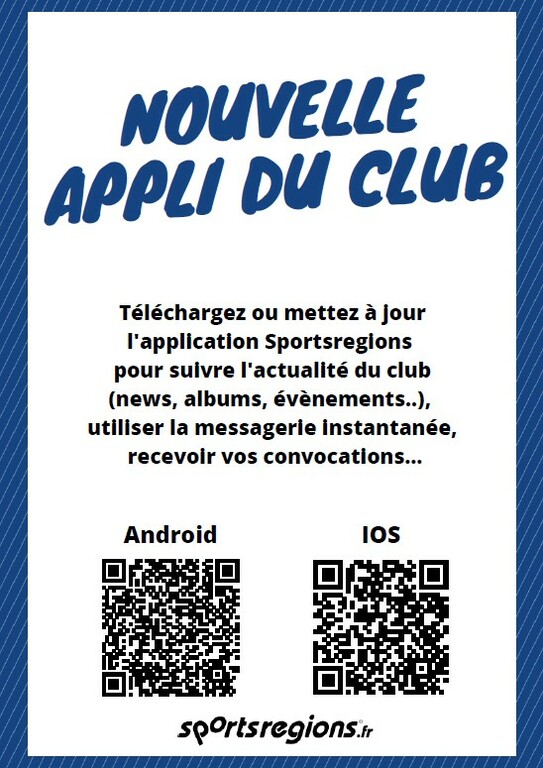 NOUVELLE
APPLI DU CLUB

Téléchargez ou mettez à jour l'application Sportsregions pour suivre l'actualité du club (news, albums, évènements..), utiliser la messagerie instantanée, recevoir vos convocations...

Android

IOS

sportsregions.fr